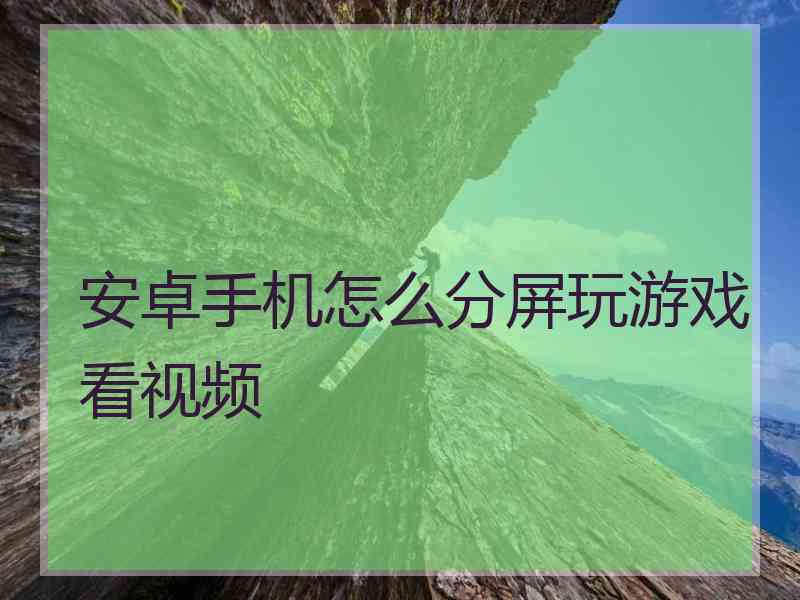 安卓手机怎么分屏玩游戏看视频